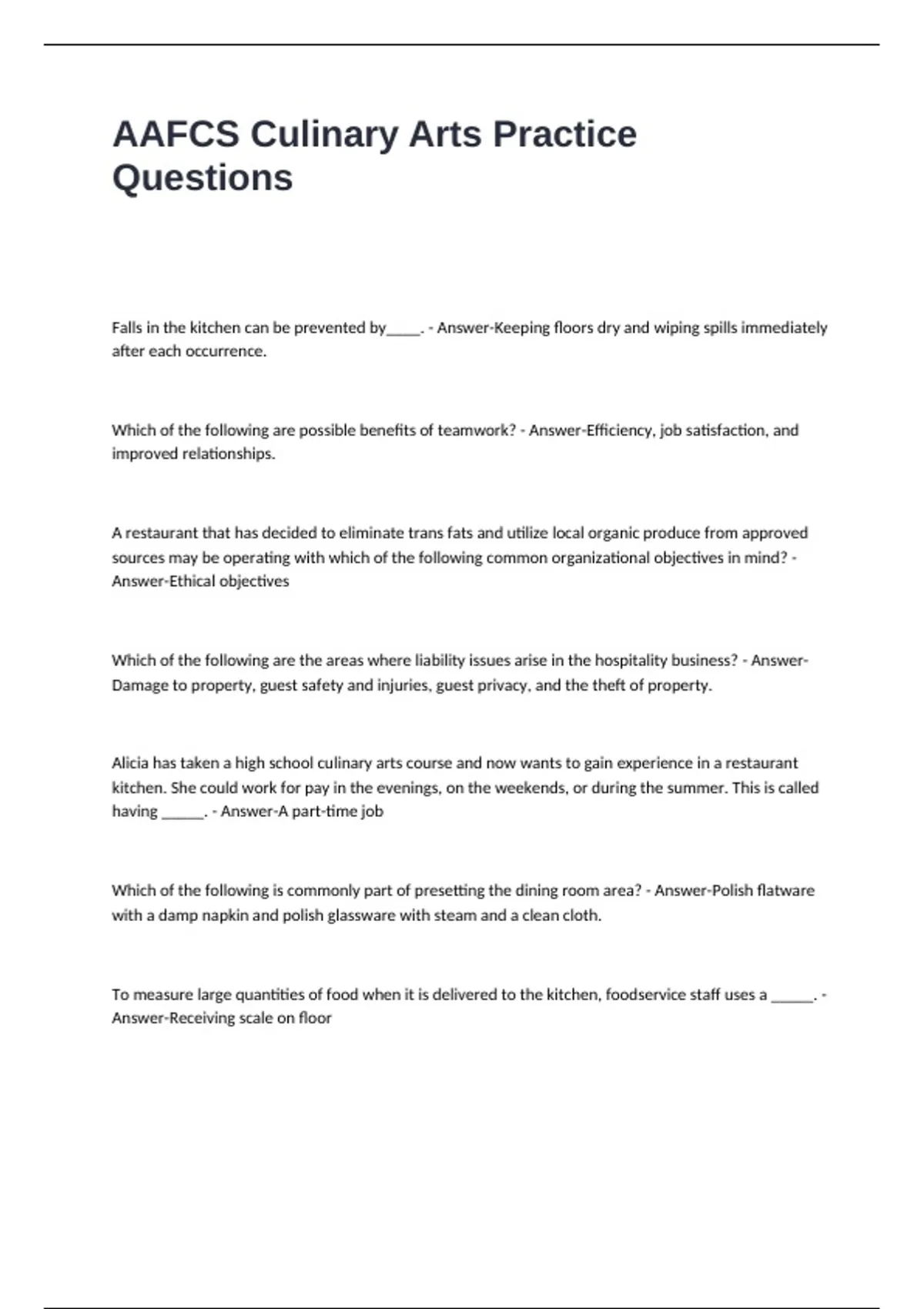 AAFCS Culinary Arts Practice Questions

Falls in the kitchen can be prevented by_____. - Answer-Keeping floors dry and wiping spills immediately after each occurrence.

Which of the following are possible benefits of teamwork? - Answer-Efficiency, job satisfaction, and improved relationships.

A restaurant that has decided to eliminate trans fats and utilize local organic produce from approved sources may be operating with which of the following common organizational objectives in mind? - Answer-Ethical objectives

Which of the following are the areas where liability issues arise in the hospitality business? - Answer-Damage to property, guest safety and injuries, guest privacy, and the theft of property.

Alicia has taken a high school culinary arts course and now wants to gain experience in a restaurant kitchen. She could work for pay in the evenings, on the weekends, or during the summer. This is called having ______. - Answer-A part-time job

Which of the following is commonly part of presetting the dining room area? - Answer-Polish flatware with a damp napkin and polish glassware with steam and a clean cloth.

To measure large quantities of food when it is delivered to the kitchen, foodservice staff uses a ______. - Answer-Receiving scale on floor